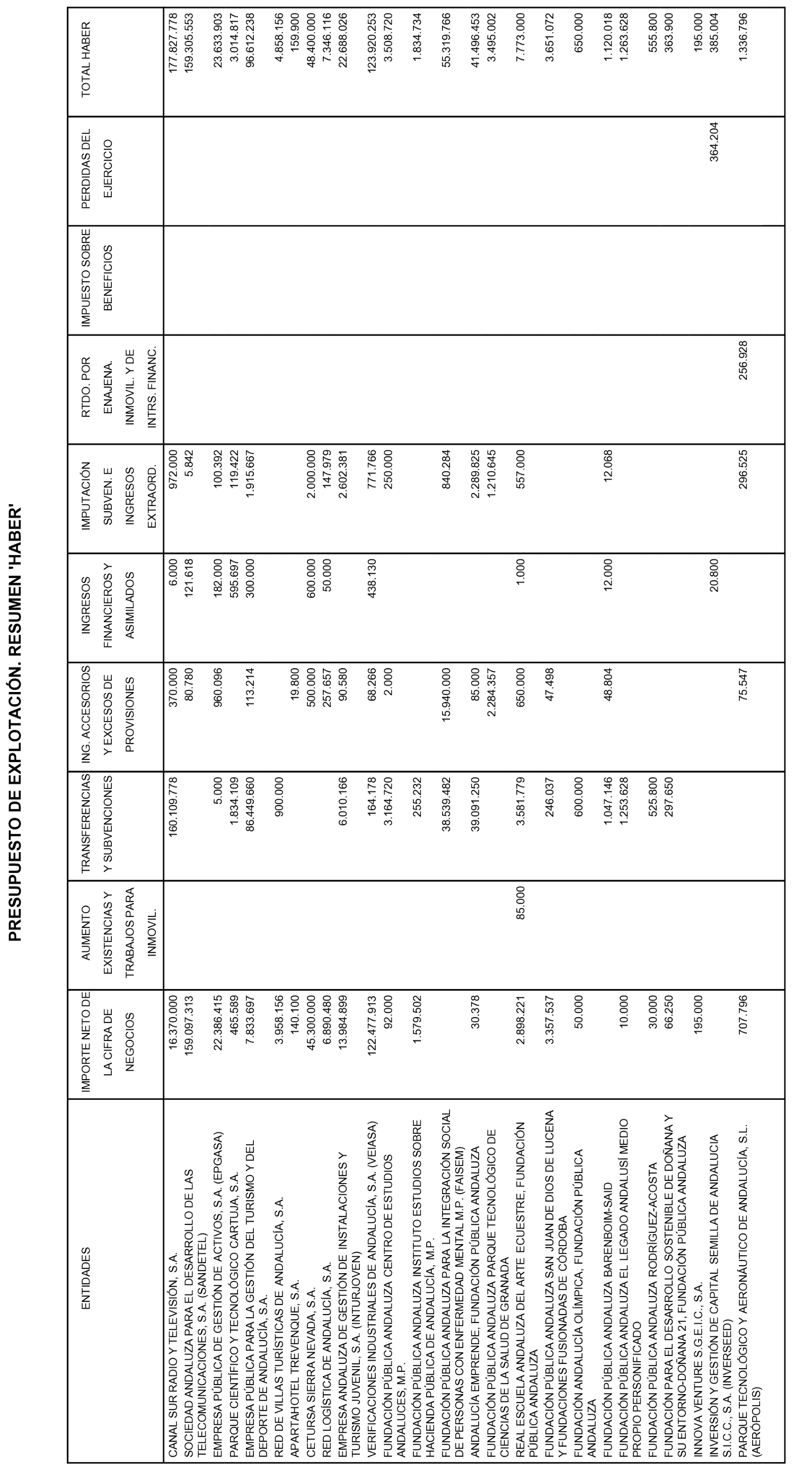 PRESUPUESTO DE EXPLOTACIÓN. RESUMEN 'HABER'

| ENTIDADES | IMPORTE NETO DE LA CIFRA DE NEGOCIOS | AUMENTO EXISTENCIAS Y TRABAJOS PARA INMOVIL. | TRANSFERENCIAS Y SUBVENCIONES | ING. ACCESORIOS Y EXCESOS DE PROVISIONES | INGRESOS FINANCIEROS Y ASIMILADOS | IMPUTACIÓN SUBVEN. E INGRESOS EXTRAORD. | RTDO. POR ENAJENA. INMOVIL. Y DE INTRS. FINANC. | IMPUESTO SOBRE BENEFICIOS | PERDIDAS DEL EJERCICIO | TOTAL HABER |
|---|---|---|---|---|---|---|---|---|---|---|
| CANAL SUR RADIO Y TELEVISIÓN, S.A. | 16.370.000 | | 160.109.778 | 370.000 | 6.000 | 972.000 | | | | 177.827.778 |
| SOCIEDAD ANDALUZA PARA EL DESARROLLO DE LAS TELECOMUNICACIONES, S.A. (SANDETEL) | 159.097.313 | | | 80.780 | 121.618 | 5.842 | | | | 159.305.553 |
| EMPRESA PÚBLICA DE GESTIÓN DE ACTIVOS, S.A. (EPGASA) | 22.386.415 | | 5.000 | 960.096 | 182.000 | 100.392 | | | | 23.633.903 |
| PARQUE CIENTÍFICO Y TECNOLÓGICO CARTUJA, S.A. | 465.589 | | 1.834.109 | | 595.697 | 119.422 | | | | 3.014.817 |
| EMPRESA PÚBLICA PARA LA GESTIÓN DEL TURISMO Y DEL DEPORTE DE ANDALUCÍA, S.A. | 7.833.697 | | 86.449.660 | 113.214 | 300.000 | 1.915.667 | | | | 96.612.238 |
| RED DE VILLAS TURÍSTICAS DE ANDALUCÍA, S.A. | 3.958.156 | | 900.000 | | | | | | | 4.858.156 |
| APARTAHOTEL TREVENQUE, S.A. | 140.100 | | | 19.800 | | | | | | 159.900 |
| CETURSA SIERRA NEVADA, S.A. | 45.300.000 | | | 500.000 | 600.000 | 2.000.000 | | | | 48.400.000 |
| RED LOGÍSTICA DE ANDALUCÍA, S.A. | 6.890.480 | | | 257.657 | 50.000 | 147.979 | | | | 7.346.116 |
| EMPRESA ANDALUZA DE GESTIÓN DE INSTALACIONES Y TURISMO JUVENIL, S.A. (INTURJOVEN) | 13.984.899 | | 6.010.166 | 90.580 | | 2.602.381 | | | | 22.688.026 |
| VERIFICACIONES INDUSTRIALES DE ANDALUCÍA, S.A. (VEIASA) | 122.477.913 | | 164.178 | 68.266 | 438.130 | 771.766 | | | | 123.920.253 |
| FUNDACIÓN PÚBLICA ANDALUZA CENTRO DE ESTUDIOS ANDALUCES, M.P. | 92.000 | | 3.164.720 | 2.000 | | 250.000 | | | | 3.508.720 |
| FUNDACIÓN PÚBLICA ANDALUZA INSTITUTO ESTUDIOS SOBRE HACIENDA PÚBLICA DE ANDALUCÍA, M.P. | 1.579.502 | | 255.232 | | | | | | | 1.834.734 |
| FUNDACIÓN PÚBLICA ANDALUZA PARA LA INTEGRACIÓN SOCIAL DE PERSONAS CON ENFERMEDAD MENTAL M.P. (FAISEM) | | | 38.539.482 | 15.940.000 | | 840.284 | | | | 55.319.766 |
| ANDALUCÍA EMPRENDE, FUNDACIÓN PÚBLICA ANDALUZA | 30.378 | | 39.091.250 | 85.000 | | 2.289.825 | | | | 41.496.453 |
| FUNDACIÓN PÚBLICA ANDALUZA PARQUE TECNOLÓGICO DE CIENCIAS DE LA SALUD DE GRANADA | | | | 2.284.357 | | 1.210.645 | | | | 3.495.002 |
| REAL ESCUELA ANDALUZA DEL ARTE ECUESTRE, FUNDACIÓN PÚBLICA ANDALUZA | 2.898.221 | 85.000 | 3.581.779 | 650.000 | 1.000 | 557.000 | | | | 7.773.000 |
| FUNDACIÓN PÚBLICA ANDALUZA SAN JUAN DE DIOS DE LUCENA Y FUNDACIONES FUSIONADAS DE CÓRDOBA | 3.357.537 | | 246.037 | 47.498 | | | | | | 3.651.072 |
| FUNDACIÓN ANDALUCÍA OLÍMPICA, FUNDACIÓN PÚBLICA ANDALUZA | 50.000 | | 600.000 | | | | | | | 650.000 |
| FUNDACIÓN PÚBLICA ANDALUZA BARENBOIM-SAID | | | 1.047.146 | 48.804 | 12.000 | 12.068 | | | | 1.120.018 |
| FUNDACIÓN PÚBLICA ANDALUZA EL LEGADO ANDALUSÍ MEDIO PROPIO PERSONIFICADO | 10.000 | | 1.253.628 | | | | | | | 1.263.628 |
| FUNDACIÓN PÚBLICA ANDALUZA RODRÍGUEZ-ACOSTA | 30.000 | | 525.800 | | | | | | | 555.800 |
| FUNDACIÓN PARA EL DESARROLLO SOSTENIBLE DE DOÑANA Y SU ENTORNO-DOÑANA 21, FUNDACIÓN PÚBLICA ANDALUZA | 66.250 | | 297.650 | | | | | | | 363.900 |
| INNOVA VENTURE S.G.E.I.C., S.A. | 195.000 | | | | | | | | | 195.000 |
| INVERSIÓN Y GESTIÓN DE CAPITAL SEMILLA DE ANDALUCÍA S.I.C.C., S.A. (INVERSEED) | | | | | 20.800 | | | | 364.204 | 385.004 |
| PARQUE TECNOLÓGICO Y AERONÁUTICO DE ANDALUCÍA, S.L. (AERÓPOLIS) | 707.796 | | | 75.547 | | 296.525 | 256.928 | | | 1.336.796 |